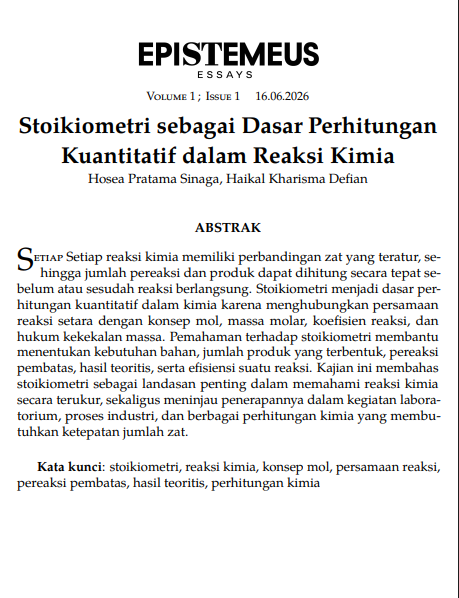 EPISTEMEUS
ESSAYS

Volume 1 ; Issue 1 16.06.2026

Stoikiometri sebagai Dasar Perhitungan Kuantitatif dalam Reaksi Kimia

Hosea Pratama Sinaga, Haikal Kharisma Defian

ABSTRAK

Setiap Setiap reaksi kimia memiliki perbandingan zat yang teratur, sehingga jumlah pereaksi dan produk dapat dihitung secara tepat sebelum atau sesudah reaksi berlangsung. Stoikiometri menjadi dasar perhitungan kuantitatif dalam kimia karena menghubungkan persamaan reaksi setara dengan konsep mol, massa molar, koefisien reaksi, dan hukum kekekalan massa. Pemahaman terhadap stoikiometri membantu menentukan kebutuhan bahan, jumlah produk yang terbentuk, pereaksi pembatas, hasil teoritis, serta efisiensi suatu reaksi. Kajian ini membahas stoikiometri sebagai landasan penting dalam memahami reaksi kimia secara terukur, sekaligus meninjau penerapannya dalam kegiatan laboratorium, proses industri, dan berbagai perhitungan kimia yang membutuhkan ketepatan jumlah zat.

Kata kunci: stoikiometri, reaksi kimia, konsep mol, persamaan reaksi, pereaksi pembatas, hasil teoritis, perhitungan kimia